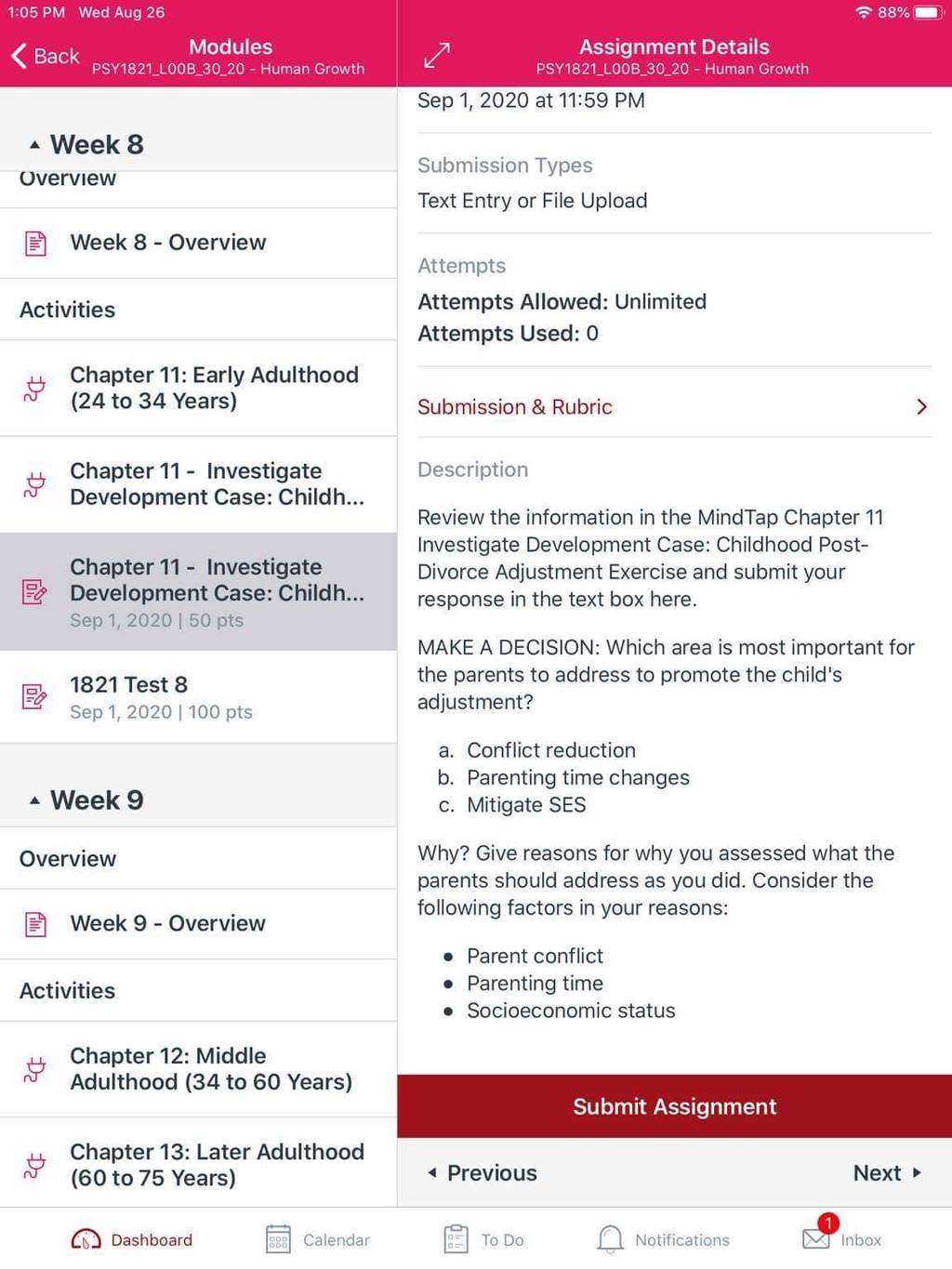 1:05 PM Wed Aug 26

88%

Back

Modules
PSY1821_L00B_30_20 - Human Growth

Week 8

Overview

Week 8 - Overview

Activities

Chapter 11: Early Adulthood (24 to 34 Years)

Chapter 11 - Investigate Development Case: Childh...

Chapter 11 - Investigate Development Case: Childh...
Sep 1, 2020 | 50 pts

1821 Test 8
Sep 1, 2020 | 100 pts

Week 9

Overview

Week 9 - Overview

Activities

Chapter 12: Middle Adulthood (34 to 60 Years)

Chapter 13: Later Adulthood (60 to 75 Years)

Assignment Details
PSY1821_L00B_30_20 - Human Growth

Sep 1, 2020 at 11:59 PM

Submission Types
Text Entry or File Upload

Attempts
Attempts Allowed: Unlimited
Attempts Used: 0

Submission & Rubric

Description

Review the information in the MindTap Chapter 11 Investigate Development Case: Childhood Post-Divorce Adjustment Exercise and submit your response in the text box here.

MAKE A DECISION: Which area is most important for the parents to address to promote the child's adjustment?

a. Conflict reduction
b. Parenting time changes
c. Mitigate SES

Why? Give reasons for why you assessed what the parents should address as you did. Consider the following factors in your reasons:

• Parent conflict
• Parenting time
• Socioeconomic status

Submit Assignment

Previous

Next

Dashboard

Calendar

To Do

Notifications

1

Inbox